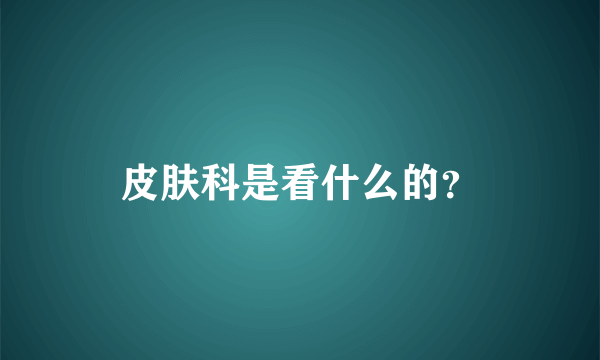 皮肤科是看什么的?